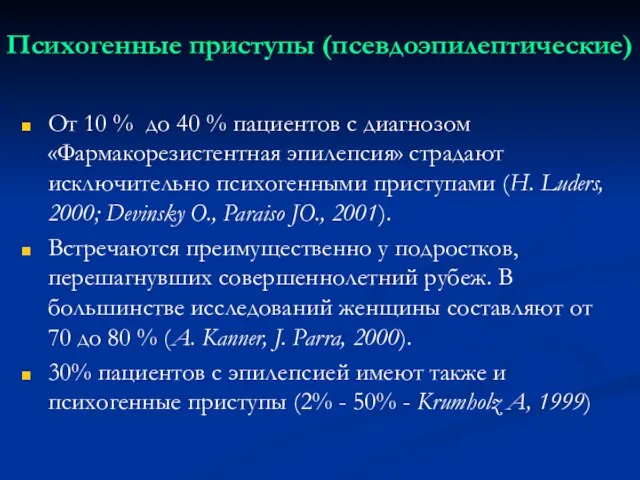 Психогенные приступы (псевдоэпилептические)

От 10 % до 40 % пациентов с диагнозом «Фармакорезистентная эпилепсия» страдают исключительно психогенными приступами (H. Luders, 2000; Devinsky O., Paraiso JO., 2001).

Встречаются преимущественно у подростков, перешагнувших совершеннолетний рубеж. В большинстве исследований женщины составляют от 70 до 80 % (A. Kanner, J. Parra, 2000).

30% пациентов с эпилепсией имеют также и психогенные приступы (2% - 50% - Krumholz A, 1999)